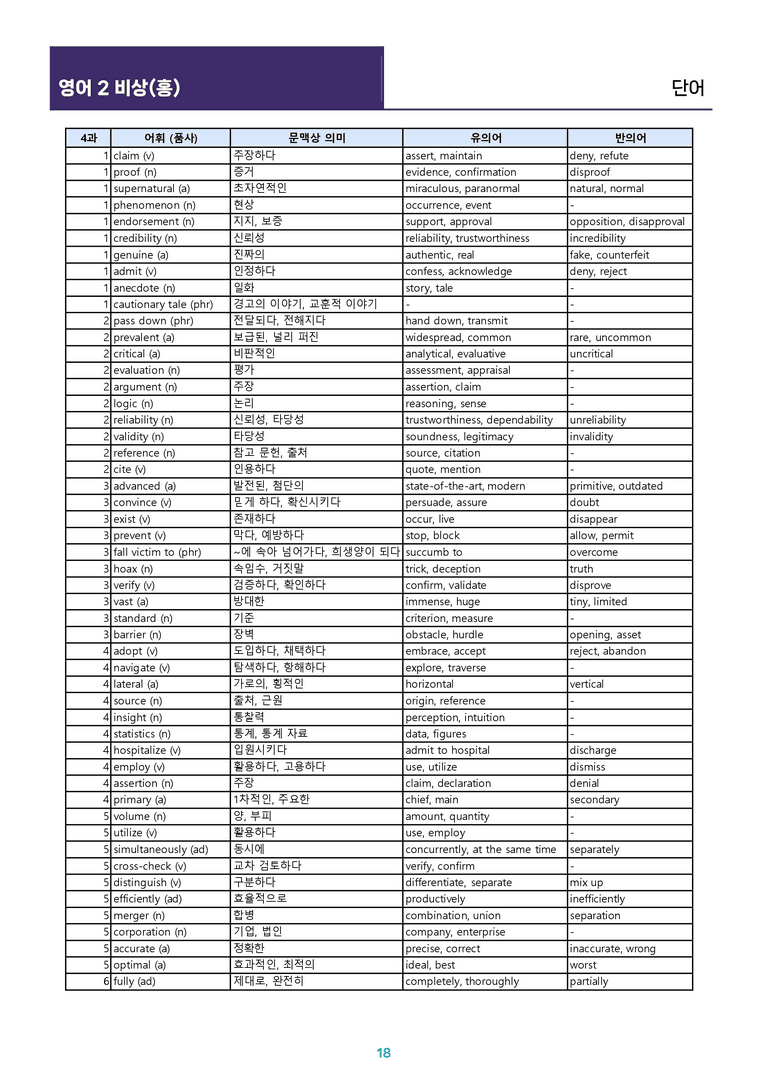 영어 2 비상(홍)

단어

| 4과 | 어휘 (품사) | 문맥상 의미 | 유의어 | 반의어 |
|---|---|---|---|---|
| 1 | claim (v) | 주장하다 | assert, maintain | deny, refute |
| 1 | proof (n) | 증거 | evidence, confirmation | disproof |
| 1 | supernatural (a) | 초자연적인 | miraculous, paranormal | natural, normal |
| 1 | phenomenon (n) | 현상 | occurrence, event | - |
| 1 | endorsement (n) | 지지, 보증 | support, approval | opposition, disapproval |
| 1 | credibility (n) | 신뢰성 | reliability, trustworthiness | incredibility |
| 1 | genuine (a) | 진짜의 | authentic, real | fake, counterfeit |
| 1 | admit (v) | 인정하다 | confess, acknowledge | deny, reject |
| 1 | anecdote (n) | 일화 | story, tale | - |
| 1 | cautionary tale (phr) | 경고의 이야기, 교훈적 이야기 | - | - |
| 2 | pass down (phr) | 전달되다, 전해지다 | hand down, transmit | - |
| 2 | prevalent (a) | 보급된, 널리 퍼진 | widespread, common | rare, uncommon |
| 2 | critical (a) | 비판적인 | analytical, evaluative | uncritical |
| 2 | evaluation (n) | 평가 | assessment, appraisal | - |
| 2 | argument (n) | 주장 | assertion, claim | - |
| 2 | logic (n) | 논리 | reasoning, sense | - |
| 2 | reliability (n) | 신뢰성, 타당성 | trustworthiness, dependability | unreliability |
| 2 | validity (n) | 타당성 | soundness, legitimacy | invalidity |
| 2 | reference (n) | 참고 문헌, 출처 | source, citation | - |
| 2 | cite (v) | 인용하다 | quote, mention | - |
| 3 | advanced (a) | 발전된, 첨단의 | state-of-the-art, modern | primitive, outdated |
| 3 | convince (v) | 믿게 하다, 확신시키다 | persuade, assure | doubt |
| 3 | exist (v) | 존재하다 | occur, live | disappear |
| 3 | prevent (v) | 막다, 예방하다 | stop, block | allow, permit |
| 3 | fall victim to (phr) | ~에 속아 넘어가다, 희생양이 되다 | succumb to | overcome |
| 3 | hoax (n) | 속임수, 거짓말 | trick, deception | truth |
| 3 | verify (v) | 검증하다, 확인하다 | confirm, validate | disprove |
| 3 | vast (a) | 방대한 | immense, huge | tiny, limited |
| 3 | standard (n) | 기준 | criterion, measure | - |
| 3 | barrier (n) | 장벽 | obstacle, hurdle | opening, asset |
| 4 | adopt (v) | 도입하다, 채택하다 | embrace, accept | reject, abandon |
| 4 | navigate (v) | 탐색하다, 항해하다 | explore, traverse | - |
| 4 | lateral (a) | 가로의, 횡적인 | horizontal | vertical |
| 4 | source (n) | 출처, 근원 | origin, reference | - |
| 4 | insight (n) | 통찰력 | perception, intuition | - |
| 4 | statistics (n) | 통계, 통계 자료 | data, figures | - |
| 4 | hospitalize (v) | 입원시키다 | admit to hospital | discharge |
| 4 | employ (v) | 활용하다, 고용하다 | use, utilize | dismiss |
| 4 | assertion (n) | 주장 | claim, declaration | denial |
| 4 | primary (a) | 1차적인, 주요한 | chief, main | secondary |
| 5 | volume (n) | 양, 부피 | amount, quantity | - |
| 5 | utilize (v) | 활용하다 | use, employ | - |
| 5 | simultaneously (ad) | 동시에 | concurrently, at the same time | separately |
| 5 | cross-check (v) | 교차 검토하다 | verify, confirm | - |
| 5 | distinguish (v) | 구분하다 | differentiate, separate | mix up |
| 5 | efficiently (ad) | 효율적으로 | productively | inefficiently |
| 5 | merger (n) | 합병 | combination, union | separation |
| 5 | corporation (n) | 기업, 법인 | company, enterprise | - |
| 5 | accurate (a) | 정확한 | precise, correct | inaccurate, wrong |
| 5 | optimal (a) | 효과적인, 최적의 | ideal, best | worst |
| 6 | fully (ad) | 제대로, 완전히 | completely, thoroughly | partially |

18